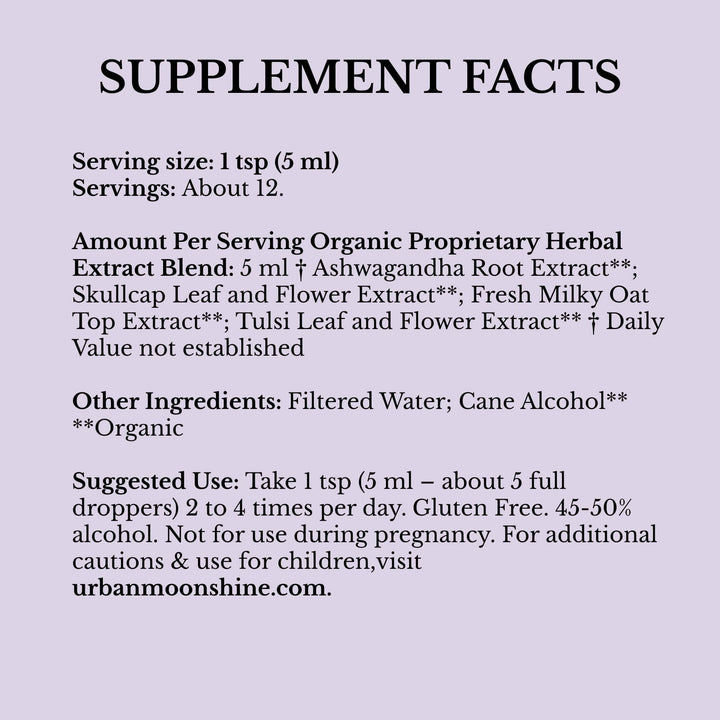 SUPPLEMENT FACTS

Serving size: 1 tsp (5 ml)
Servings: About 12.

Amount Per Serving Organic Proprietary Herbal Extract Blend: 5 ml † Ashwagandha Root Extract**; Skullcap Leaf and Flower Extract**; Fresh Milky Oat Top Extract**; Tulsi Leaf and Flower Extract** † Daily Value not established

Other Ingredients: Filtered Water; Cane Alcohol**
**Organic

Suggested Use: Take 1 tsp (5 ml – about 5 full droppers) 2 to 4 times per day. Gluten Free. 45-50% alcohol. Not for use during pregnancy. For additional cautions & use for children,visit urbanmoonshine.com.